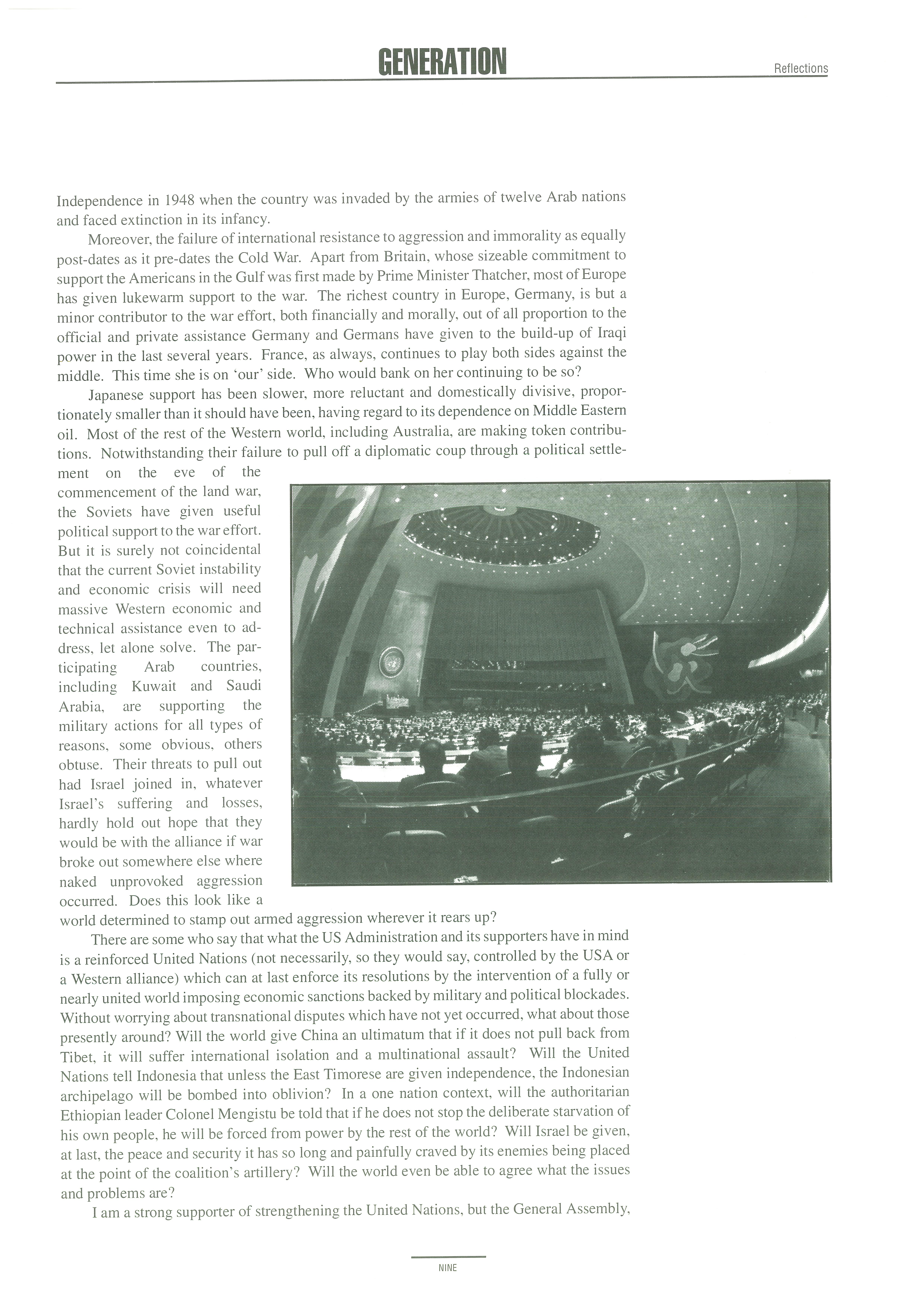 GENERATION

Reflections

Independence in 1948 when the country was invaded by the armies of twelve Arab nations and faced extinction in its infancy.

Moreover, the failure of international resistance to aggression and immorality as equally post-dates as it pre-dates the Cold War. Apart from Britain, whose sizeable commitment to support the Americans in the Gulf was first made by Prime Minister Thatcher, most of Europe has given lukewarm support to the war. The richest country in Europe, Germany, is but a minor contributor to the war effort, both financially and morally, out of all proportion to the official and private assistance Germany and Germans have given to the build-up of Iraqi power in the last several years. France, as always, continues to play both sides against the middle. This time she is on 'our' side. Who would bank on her continuing to be so?

Japanese support has been slower, more reluctant and domestically divisive, proportionately smaller than it should have been, having regard to its dependence on Middle Eastern oil. Most of the rest of the Western world, including Australia, are making token contributions. Notwithstanding their failure to pull off a diplomatic coup through a political settlement on the eve of the commencement of the land war, the Soviets have given useful political support to the war effort. But it is surely not coincidental that the current Soviet instability and economic crisis will need massive Western economic and technical assistance even to address, let alone solve. The participating Arab countries, including Kuwait and Saudi Arabia, are supporting the military actions for all types of reasons, some obvious, others obtuse. Their threats to pull out had Israel joined in, whatever Israel's suffering and losses, hardly hold out hope that they would be with the alliance if war broke out somewhere else where naked unprovoked aggression occurred. Does this look like a world determined to stamp out armed aggression wherever it rears up?

There are some who say that what the US Administration and its supporters have in mind is a reinforced United Nations (not necessarily, so they would say, controlled by the USA or a Western alliance) which can at last enforce its resolutions by the intervention of a fully or nearly united world imposing economic sanctions backed by military and political blockades. Without worrying about transnational disputes which have not yet occurred, what about those presently around? Will the world give China an ultimatum that if it does not pull back from Tibet, it will suffer international isolation and a multinational assault? Will the United Nations tell Indonesia that unless the East Timorese are given independence, the Indonesian archipelago will be bombed into oblivion? In a one nation context, will the authoritarian Ethiopian leader Colonel Mengistu be told that if he does not stop the deliberate starvation of his own people, he will be forced from power by the rest of the world? Will Israel be given, at last, the peace and security it has so long and painfully craved by its enemies being placed at the point of the coalition's artillery? Will the world even be able to agree what the issues and problems are?

I am a strong supporter of strengthening the United Nations, but the General Assembly,

NINE